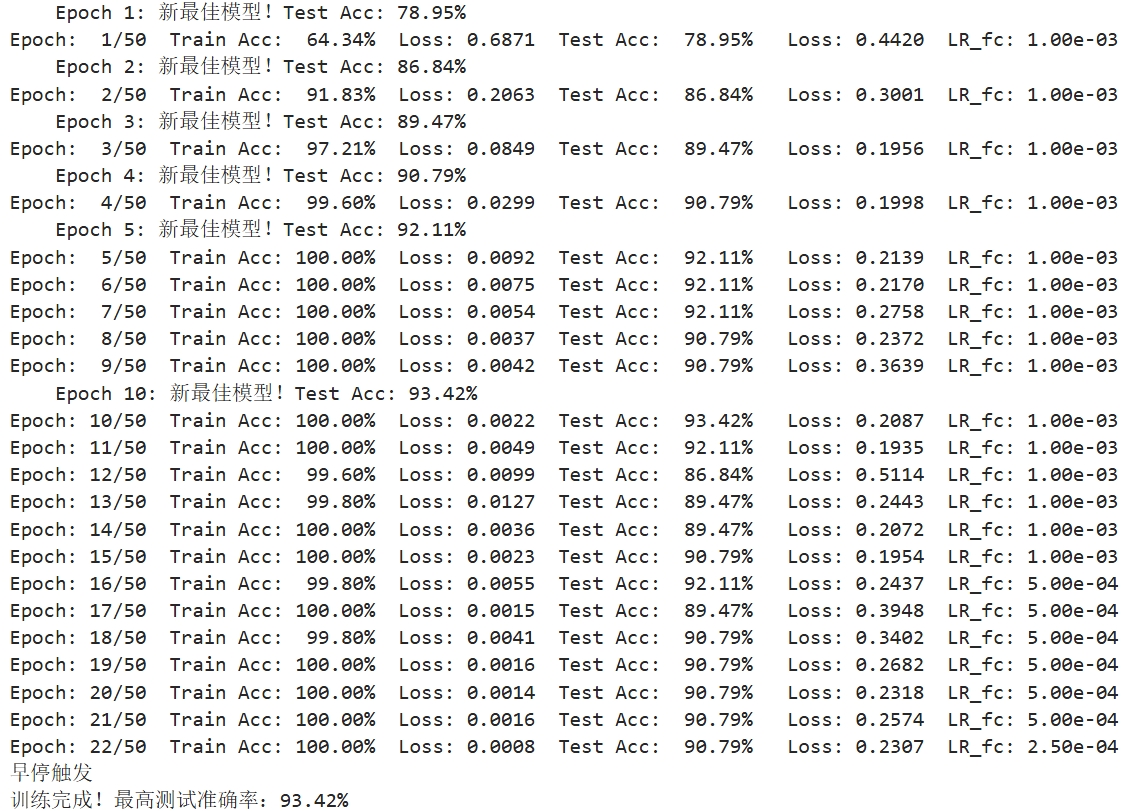 Epoch 1: 新最佳模型！Test Acc: 78.95%
Epoch: 1/50 Train Acc: 64.34% Loss: 0.6871 Test Acc: 78.95% Loss: 0.4420 LR_fc: 1.00e-03
Epoch 2: 新最佳模型！Test Acc: 86.84%
Epoch: 2/50 Train Acc: 91.83% Loss: 0.2063 Test Acc: 86.84% Loss: 0.3001 LR_fc: 1.00e-03
Epoch 3: 新最佳模型！Test Acc: 89.47%
Epoch: 3/50 Train Acc: 97.21% Loss: 0.0849 Test Acc: 89.47% Loss: 0.1956 LR_fc: 1.00e-03
Epoch 4: 新最佳模型！Test Acc: 90.79%
Epoch: 4/50 Train Acc: 99.60% Loss: 0.0299 Test Acc: 90.79% Loss: 0.1998 LR_fc: 1.00e-03
Epoch 5: 新最佳模型！Test Acc: 92.11%
Epoch: 5/50 Train Acc: 100.00% Loss: 0.0092 Test Acc: 92.11% Loss: 0.2139 LR_fc: 1.00e-03
Epoch: 6/50 Train Acc: 100.00% Loss: 0.0075 Test Acc: 92.11% Loss: 0.2170 LR_fc: 1.00e-03
Epoch: 7/50 Train Acc: 100.00% Loss: 0.0054 Test Acc: 92.11% Loss: 0.2758 LR_fc: 1.00e-03
Epoch: 8/50 Train Acc: 100.00% Loss: 0.0037 Test Acc: 90.79% Loss: 0.2372 LR_fc: 1.00e-03
Epoch: 9/50 Train Acc: 100.00% Loss: 0.0042 Test Acc: 90.79% Loss: 0.3639 LR_fc: 1.00e-03
Epoch 10: 新最佳模型！Test Acc: 93.42%
Epoch: 10/50 Train Acc: 100.00% Loss: 0.0022 Test Acc: 93.42% Loss: 0.2087 LR_fc: 1.00e-03
Epoch: 11/50 Train Acc: 100.00% Loss: 0.0049 Test Acc: 92.11% Loss: 0.1935 LR_fc: 1.00e-03
Epoch: 12/50 Train Acc: 99.60% Loss: 0.0099 Test Acc: 86.84% Loss: 0.5114 LR_fc: 1.00e-03
Epoch: 13/50 Train Acc: 99.80% Loss: 0.0127 Test Acc: 89.47% Loss: 0.2443 LR_fc: 1.00e-03
Epoch: 14/50 Train Acc: 100.00% Loss: 0.0036 Test Acc: 89.47% Loss: 0.2072 LR_fc: 1.00e-03
Epoch: 15/50 Train Acc: 100.00% Loss: 0.0023 Test Acc: 90.79% Loss: 0.1954 LR_fc: 1.00e-03
Epoch: 16/50 Train Acc: 99.80% Loss: 0.0055 Test Acc: 92.11% Loss: 0.2437 LR_fc: 5.00e-04
Epoch: 17/50 Train Acc: 100.00% Loss: 0.0015 Test Acc: 89.47% Loss: 0.3948 LR_fc: 5.00e-04
Epoch: 18/50 Train Acc: 99.80% Loss: 0.0041 Test Acc: 90.79% Loss: 0.3402 LR_fc: 5.00e-04
Epoch: 19/50 Train Acc: 100.00% Loss: 0.0016 Test Acc: 90.79% Loss: 0.2682 LR_fc: 5.00e-04
Epoch: 20/50 Train Acc: 100.00% Loss: 0.0014 Test Acc: 90.79% Loss: 0.2318 LR_fc: 5.00e-04
Epoch: 21/50 Train Acc: 100.00% Loss: 0.0016 Test Acc: 90.79% Loss: 0.2574 LR_fc: 5.00e-04
Epoch: 22/50 Train Acc: 100.00% Loss: 0.0008 Test Acc: 90.79% Loss: 0.2307 LR_fc: 2.50e-04
早停触发
训练完成！最高测试准确率：93.42%